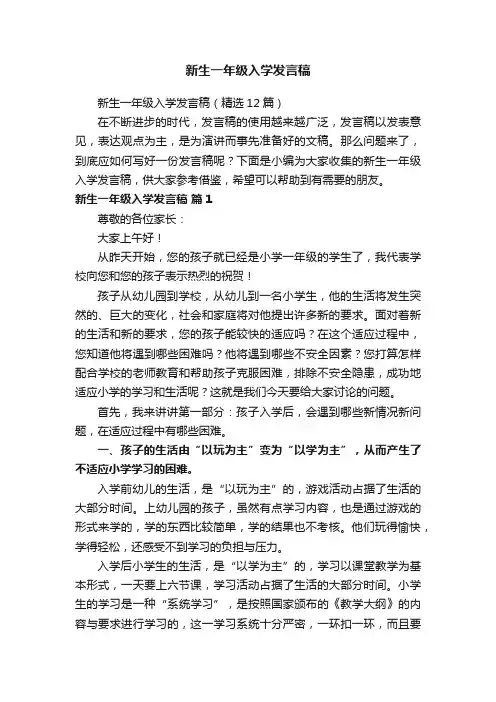 新生一年级入学发言稿

新生一年级入学发言稿（精选12篇）

在不断进步的时代，发言稿的使用越来越广泛，发言稿以发表意见，表达观点为主，是为演讲而事先准备好的文稿。那么问题来了，到底应如何写好一份发言稿呢？下面是小编为大家收集的新生一年级入学发言稿，供大家参考借鉴，希望可以帮助到有需要的朋友。

新生一年级入学发言稿 篇1

尊敬的各位家长：

大家上午好！

从昨天开始，您的孩子就已经是小学一年级的学生了，我代表学校向您和您的孩子表示热烈的祝贺！

孩子从幼儿园到学校，从幼儿到一名小学生，他的生活将发生突然的、巨大的变化，社会和家庭将对他提出许多新的要求。面对着新的生活和新的要求，您的孩子能较快的适应吗？在这个适应过程中，您知道他将遇到哪些困难吗？他将遇到哪些不安全因素？您打算怎样配合学校的老师教育和帮助孩子克服困难，排除不安全隐患，成功地适应小学的学习和生活呢？这就是我们今天要给大家讨论的问题。

首先，我来讲讲第一部分：孩子入学后，会遇到哪些新情况新问题，在适应过程中有哪些困难。

一、孩子的生活由“以玩为主”变为“以学为主”，从而产生了不适应小学学习的困难。

入学前幼儿的生活，是“以玩为主”的，游戏活动占据了生活的大部分时间。上幼儿园的孩子，虽然有点学习内容，也是通过游戏的形式来学的，学的东西比较简单，学的结果也不考核。他们玩得愉快，学得轻松，还感受不到学习的负担与压力。

入学后小学生的生活，是“以学为主”的，学习以课堂教学为基本形式，一天要上六节课，学习活动占据了生活的大部分时间。小学生的学习是一种“系统学习”，是按照国家颁布的《教学大纲》的内容与要求进行学习的，这一学习系统十分严密，一环扣一环，而且要